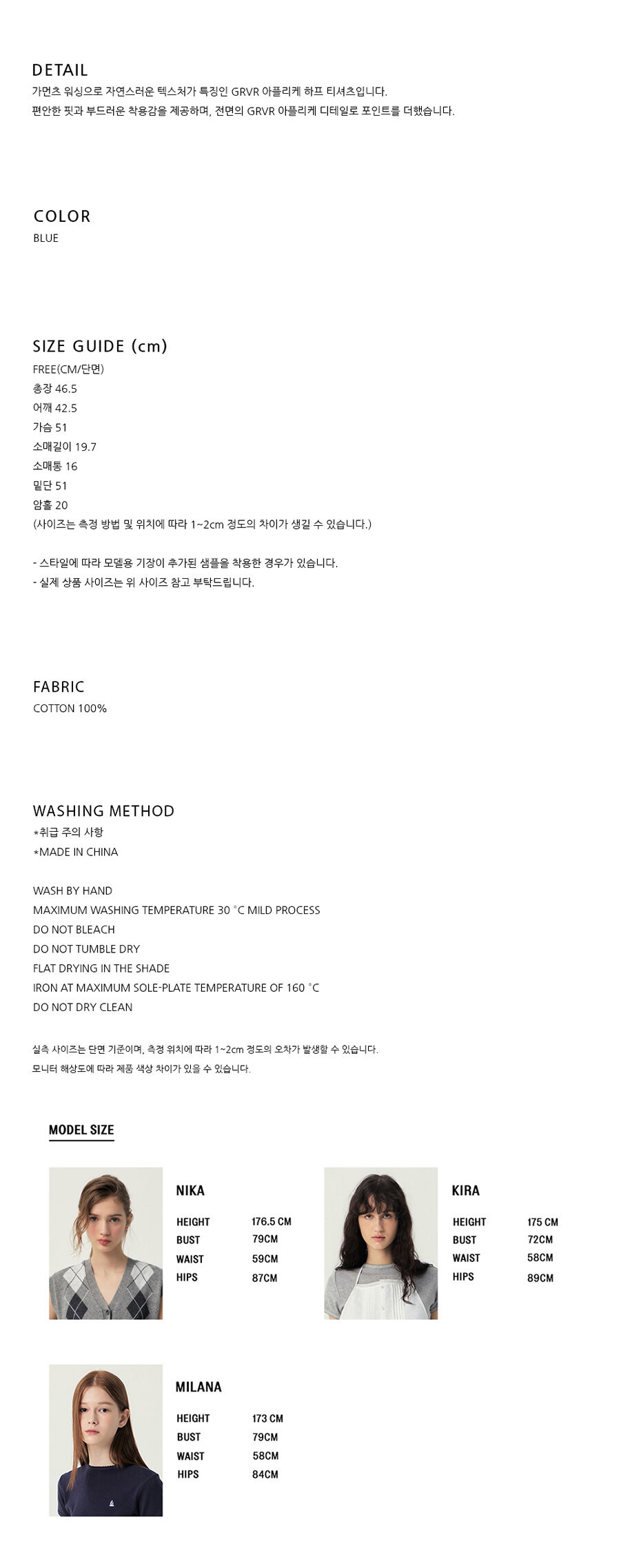 DETAIL
가먼츠 워싱으로 자연스러운 텍스처가 특징인 GRVR 아플리케 하프 티셔츠입니다.
편안한 핏과 부드러운 착용감을 제공하며, 전면의 GRVR 아플리케 디테일로 포인트를 더했습니다.

COLOR
BLUE

SIZE GUIDE (cm)
FREE(CM/단면)
총장 46.5
어깨 42.5
가슴 51
소매길이 19.7
소매통 16
밑단 51
암홀 20
(사이즈는 측정 방법 및 위치에 따라 1~2cm 정도의 차이가 생길 수 있습니다.)

- 스타일에 따라 모델용 기장이 추가된 샘플을 착용한 경우가 있습니다.
- 실제 상품 사이즈는 위 사이즈 참고 부탁드립니다.

FABRIC
COTTON 100%

WASHING METHOD
*취급 주의 사항
*MADE IN CHINA

WASH BY HAND
MAXIMUM WASHING TEMPERATURE 30 °C MILD PROCESS
DO NOT BLEACH
DO NOT TUMBLE DRY
FLAT DRYING IN THE SHADE
IRON AT MAXIMUM SOLE-PLATE TEMPERATURE OF 160 °C
DO NOT DRY CLEAN

실측 사이즈는 단면 기준이며, 측정 위치에 따라 1~2cm 정도의 오차가 발생할 수 있습니다.
모니터 해상도에 따라 제품 색상 차이가 있을 수 있습니다.

MODEL SIZE

NIKA
HEIGHT 176.5 CM
BUST 79CM
WAIST 59CM
HIPS 87CM

KIRA
HEIGHT 175 CM
BUST 72CM
WAIST 58CM
HIPS 89CM

MILANA
HEIGHT 173 CM
BUST 79CM
WAIST 58CM
HIPS 84CM